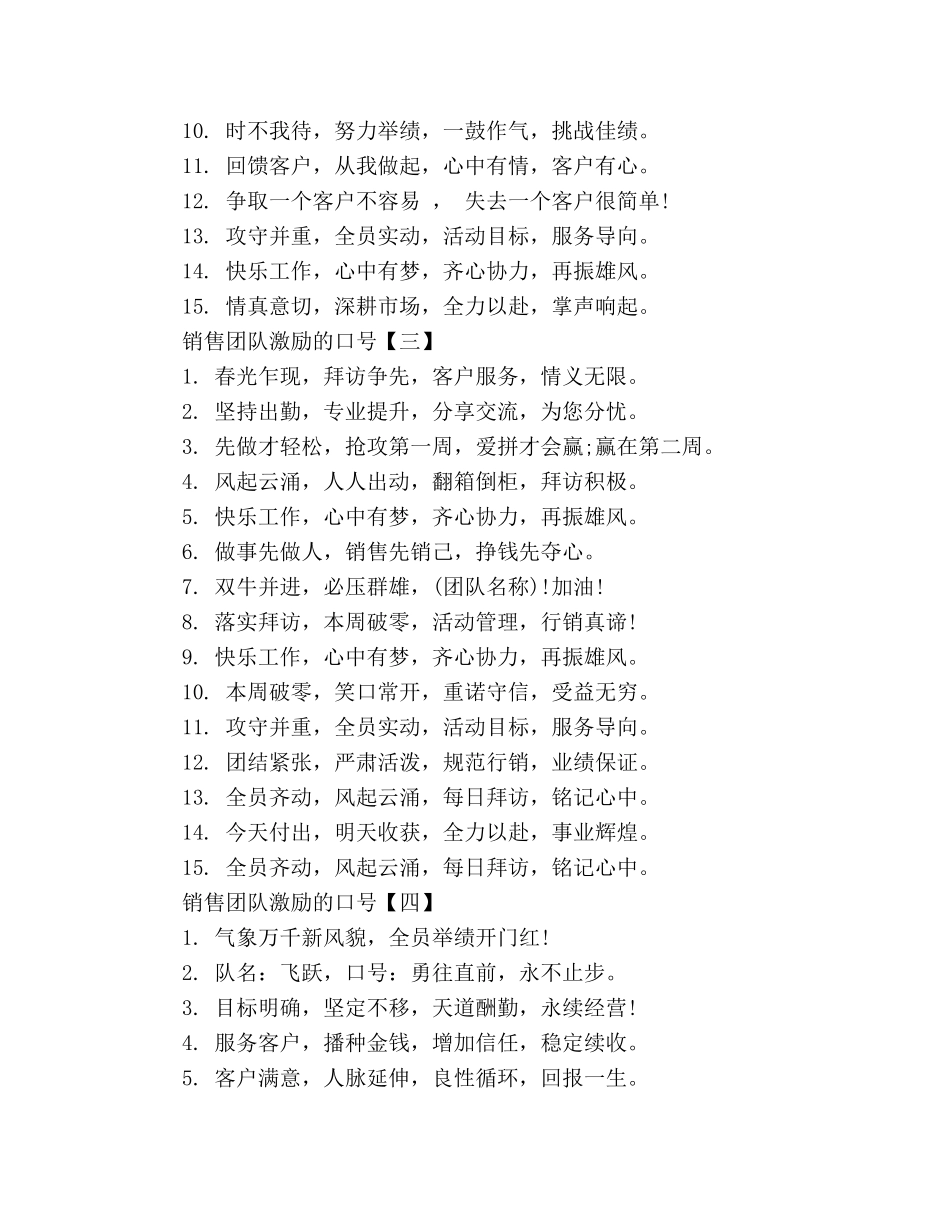 10. 时不我待，努力举绩，一鼓作气，挑战佳绩。
11. 回馈客户，从我做起，心中有情，客户有心。
12. 争取一个客户不容易 ， 失去一个客户很简单!
13. 攻守并重，全员实动，活动目标，服务导向。
14. 快乐工作，心中有梦，齐心协力，再振雄风。
15. 情真意切，深耕市场，全力以赴，掌声响起。
销售团队激励的口号【三】
1. 春光乍现，拜访争先，客户服务，情义无限。
2. 坚持出勤，专业提升，分享交流，为您分忧。
3. 先做才轻松，抢攻第一周，爱拼才会赢;赢在第二周。
4. 风起云涌，人人出动，翻箱倒柜，拜访积极。
5. 快乐工作，心中有梦，齐心协力，再振雄风。
6. 做事先做人，销售先销己，挣钱先夺心。
7. 双牛并进，必压群雄，(团队名称)!加油!
8. 落实拜访，本周破零，活动管理，行销真谛!
9. 快乐工作，心中有梦，齐心协力，再振雄风。
10. 本周破零，笑口常开，重诺守信，受益无穷。
11. 攻守并重，全员实动，活动目标，服务导向。
12. 团结紧张，严肃活泼，规范行销，业绩保证。
13. 全员齐动，风起云涌，每日拜访，铭记心中。
14. 今天付出，明天收获，全力以赴，事业辉煌。
15. 全员齐动，风起云涌，每日拜访，铭记心中。
销售团队激励的口号【四】
1. 气象万千新风貌，全员举绩开门红!
2. 队名：飞跃，口号：勇往直前，永不止步。
3. 目标明确，坚定不移，天道酬勤，永续经营!
4. 服务客户，播种金钱，增加信任，稳定续收。
5. 客户满意，人脉延伸，良性循环，回报一生。